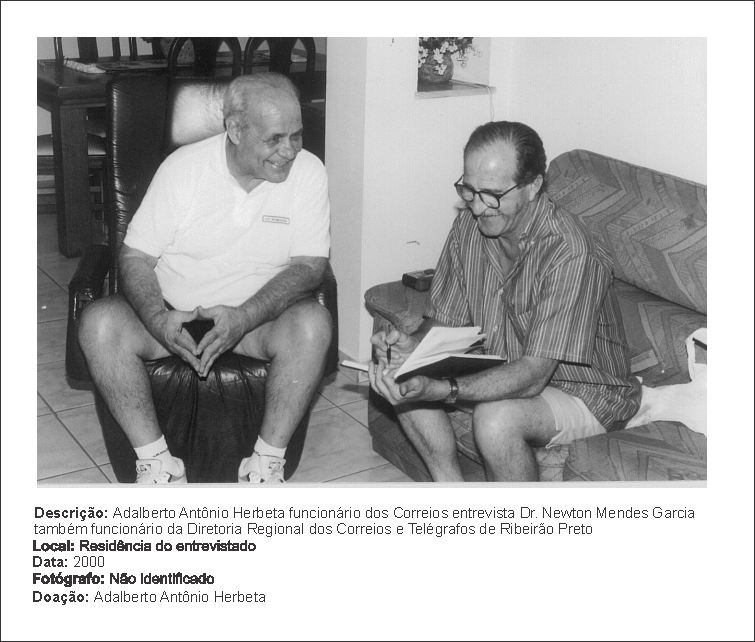 Descrição: Adalberto Antônio Herbeta funcionário dos Correios entrevista Dr. Newton Mendes Garcia também funcionário da Diretoria Regional dos Correios e Telégrafos de Ribeirão Preto
Local: Residência do entrevistado
Data: 2000
Fotógrafo: Não Identificado
Doação: Adalberto Antônio Herbeta